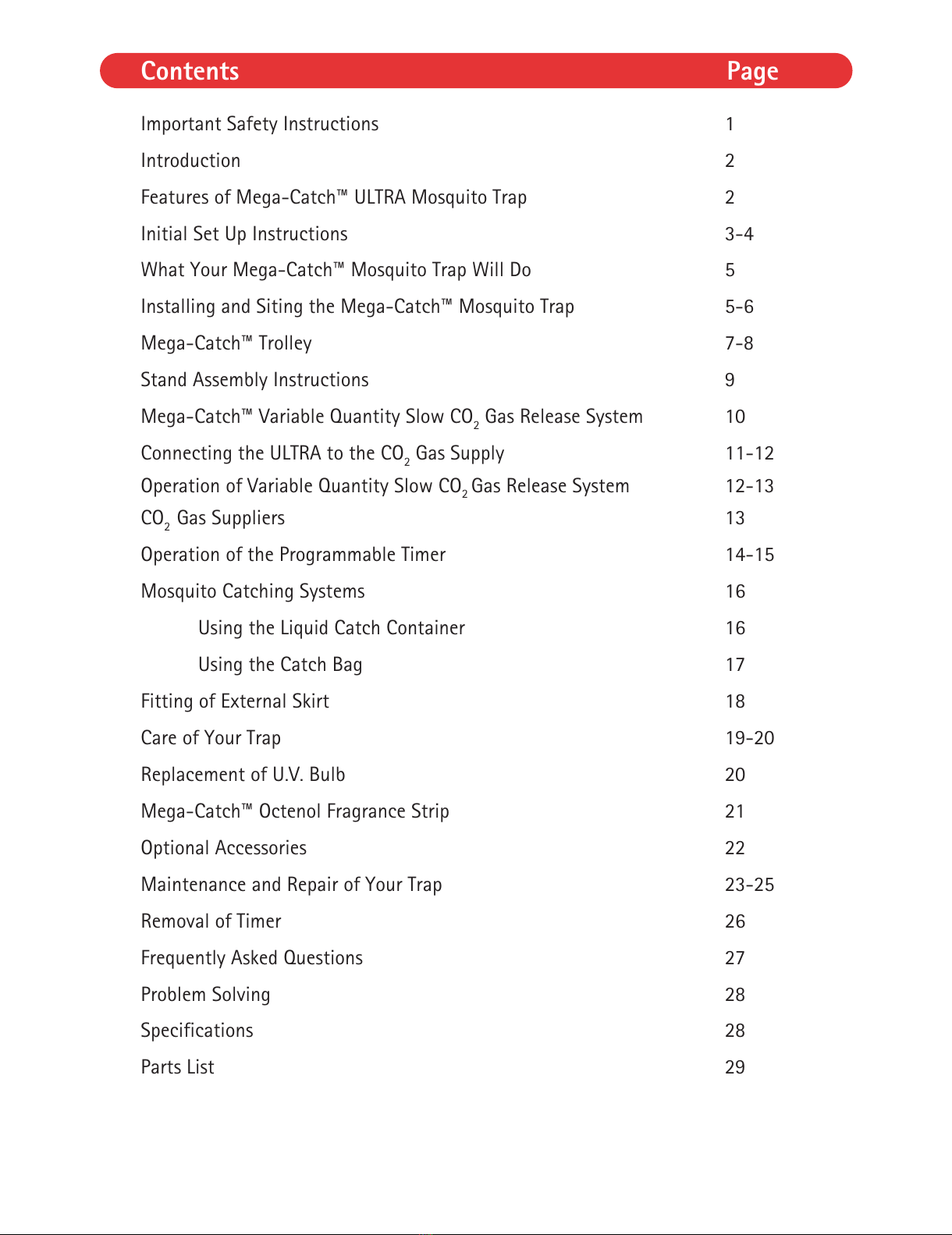 | Contents | Page |
|---|---|
| Important Safety Instructions | 1 |
| Introduction | 2 |
| Features of Mega-Catch™ ULTRA Mosquito Trap | 2 |
| Initial Set Up Instructions | 3-4 |
| What Your Mega-Catch™ Mosquito Trap Will Do | 5 |
| Installing and Siting the Mega-Catch™ Mosquito Trap | 5-6 |
| Mega-Catch™ Trolley | 7-8 |
| Stand Assembly Instructions | 9 |
| Mega-Catch™ Variable Quantity Slow $CO_2$ Gas Release System | 10 |
| Connecting the ULTRA to the $CO_2$ Gas Supply | 11-12 |
| Operation of Variable Quantity Slow $CO_2$ Gas Release System | 12-13 |
| $CO_2$ Gas Suppliers | 13 |
| Operation of the Programmable Timer | 14-15 |
| Mosquito Catching Systems | 16 |
| Using the Liquid Catch Container | 16 |
| Using the Catch Bag | 17 |
| Fitting of External Skirt | 18 |
| Care of Your Trap | 19-20 |
| Replacement of U.V. Bulb | 20 |
| Mega-Catch™ Octenol Fragrance Strip | 21 |
| Optional Accessories | 22 |
| Maintenance and Repair of Your Trap | 23-25 |
| Removal of Timer | 26 |
| Frequently Asked Questions | 27 |
| Problem Solving | 28 |
| Specifications | 28 |
| Parts List | 29 |